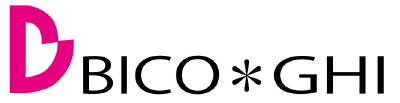 D BICO*GHI